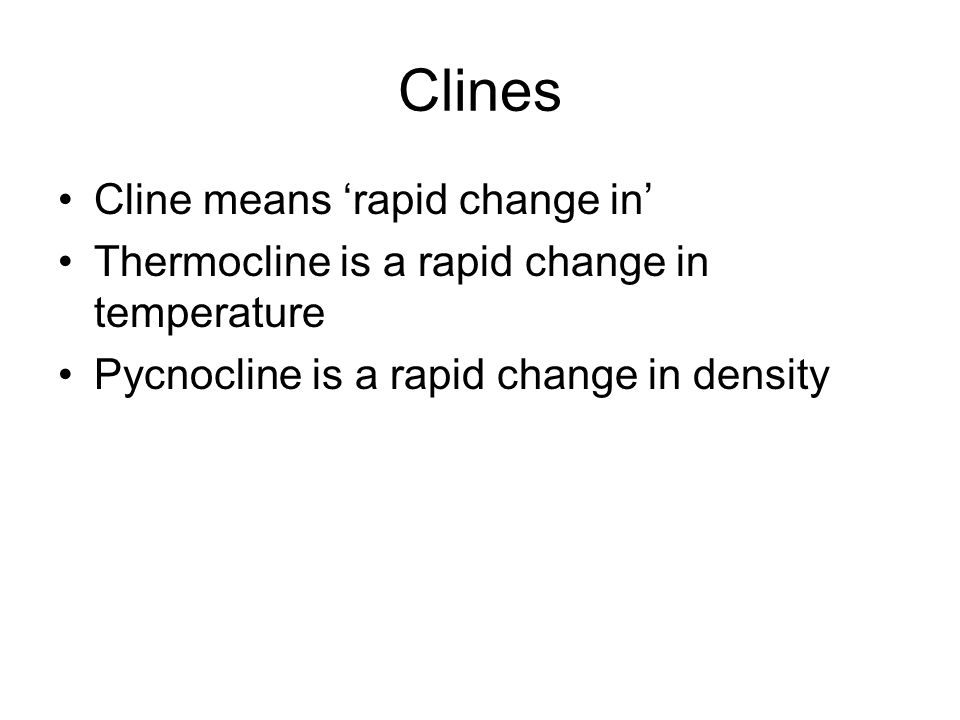 Clines

• Cline means ‘rapid change in’
• Thermocline is a rapid change in temperature
• Pycnocline is a rapid change in density